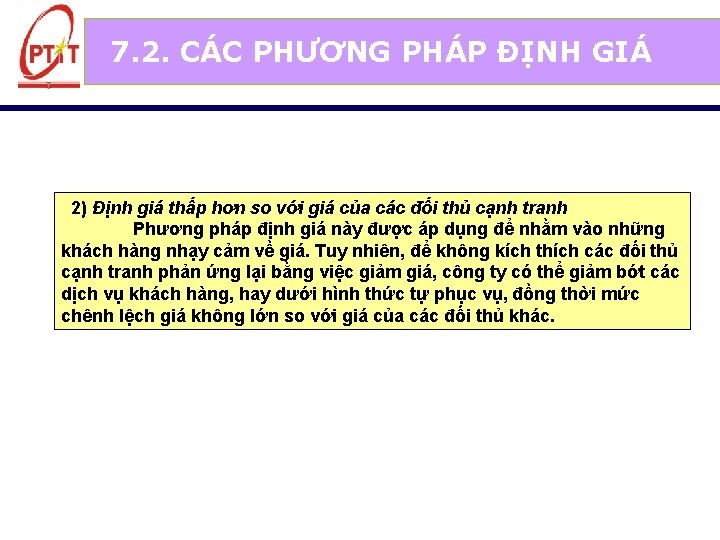 PTIT

7.2. CÁC PHƯƠNG PHÁP ĐỊNH GIÁ

2) Định giá thấp hơn so với giá của các đối thủ cạnh tranh

Phương pháp định giá này được áp dụng để nhằm vào những khách hàng nhạy cảm về giá. Tuy nhiên, để không kích thích các đối thủ cạnh tranh phản ứng lại bằng việc giảm giá, công ty có thể giảm bớt các dịch vụ khách hàng, hay dưới hình thức tự phục vụ, đồng thời mức chênh lệch giá không lớn so với giá của các đối thủ khác.